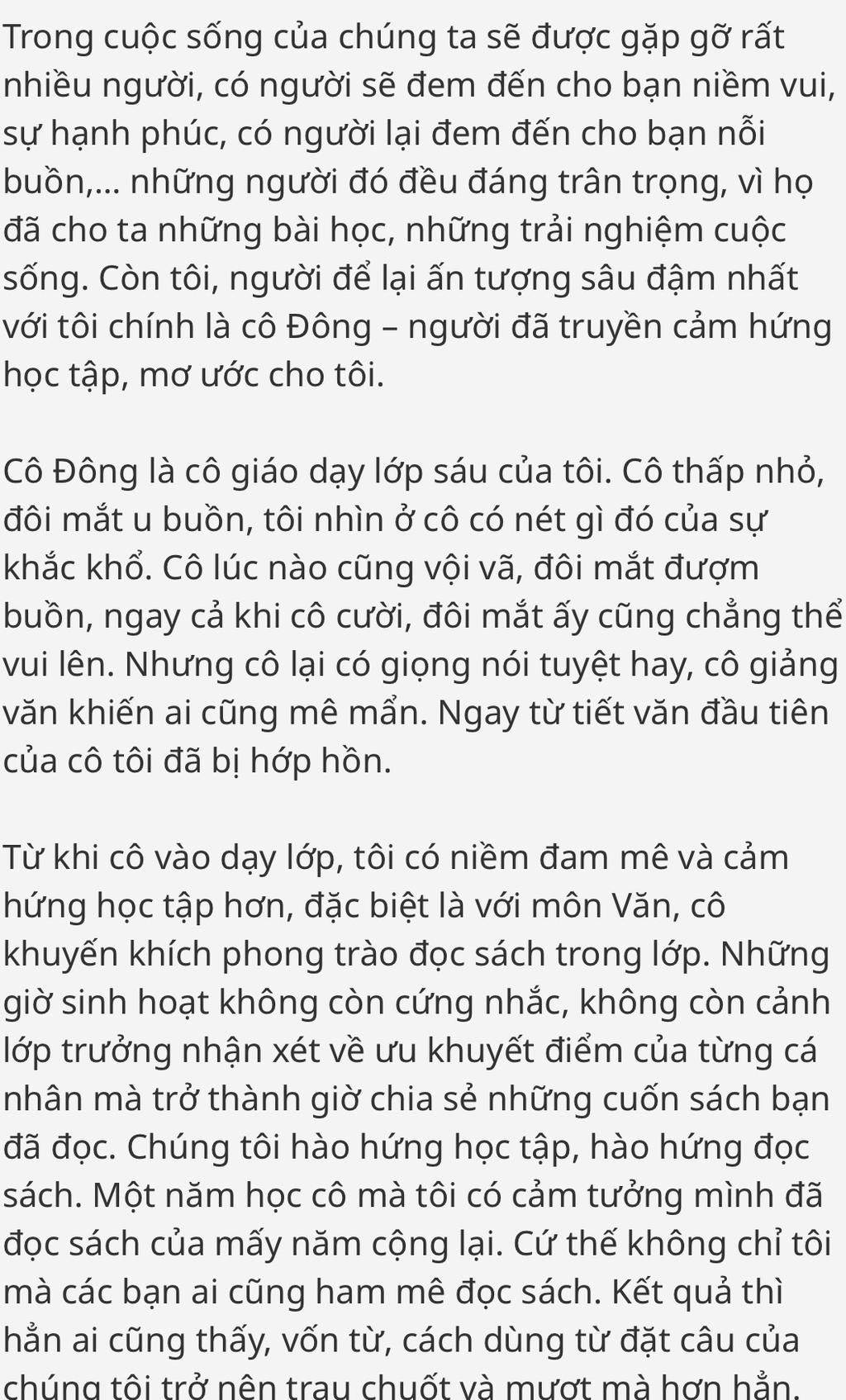 Trong cuộc sống của chúng ta sẽ được gặp gỡ rất nhiều người, có người sẽ đem đến cho bạn niềm vui, sự hạnh phúc, có người lại đem đến cho bạn nỗi buồn,... những người đó đều đáng trân trọng, vì họ đã cho ta những bài học, những trải nghiệm cuộc sống. Còn tôi, người để lại ấn tượng sâu đậm nhất với tôi chính là cô Đông – người đã truyền cảm hứng học tập, mơ ước cho tôi.

Cô Đông là cô giáo dạy lớp sáu của tôi. Cô thấp nhỏ, đôi mắt u buồn, tôi nhìn ở cô có nét gì đó của sự khắc khổ. Cô lúc nào cũng vội vã, đôi mắt đượm buồn, ngay cả khi cô cười, đôi mắt ấy cũng chẳng thể vui lên. Nhưng cô lại có giọng nói tuyệt hay, cô giảng văn khiến ai cũng mê mẩn. Ngay từ tiết văn đầu tiên của cô tôi đã bị hớp hồn.

Từ khi cô vào dạy lớp, tôi có niềm đam mê và cảm hứng học tập hơn, đặc biệt là với môn Văn, cô khuyến khích phong trào đọc sách trong lớp. Những giờ sinh hoạt không còn cứng nhắc, không còn cảnh lớp trưởng nhận xét về ưu khuyết điểm của từng cá nhân mà trở thành giờ chia sẻ những cuốn sách bạn đã đọc. Chúng tôi hào hứng học tập, hào hứng đọc sách. Một năm học cô mà tôi có cảm tưởng mình đã đọc sách của mấy năm cộng lại. Cứ thế không chỉ tôi mà các bạn ai cũng ham mê đọc sách. Kết quả thì hẳn ai cũng thấy, vốn từ, cách dùng từ đặt câu của chúng tôi trở nên trau chuốt và mượt mà hơn hẳn.